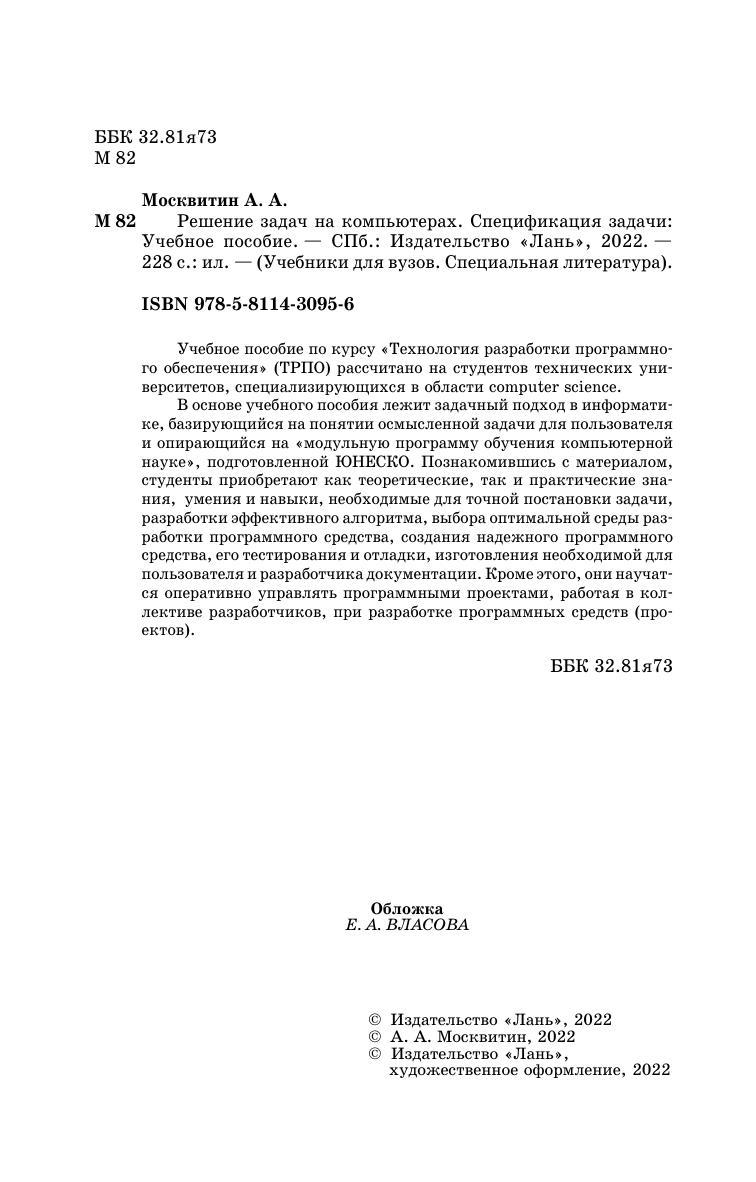 ББК 32.81я73
М 82

Москвитин А. А.

М 82 Решение задач на компьютерах. Спецификация задачи: Учебное пособие. — СПб.: Издательство «Лань», 2022. — 228 с.: ил. — (Учебники для вузов. Специальная литература).

ISBN 978-5-8114-3095-6

Учебное пособие по курсу «Технология разработки программного обеспечения» (ТРПО) рассчитано на студентов технических университетов, специализирующихся в области computer science.

В основе учебного пособия лежит задачный подход в информатике, базирующийся на понятии осмысленной задачи для пользователя и опирающийся на «модульную программу обучения компьютерной науке», подготовленной ЮНЕСКО. Познакомившись с материалом, студенты приобретают как теоретические, так и практические знания, умения и навыки, необходимые для точной постановки задачи, разработки эффективного алгоритма, выбора оптимальной среды разработки программного средства, создания надежного программного средства, его тестирования и отладки, изготовления необходимой для пользователя и разработчика документации. Кроме этого, они научатся оперативно управлять программными проектами, работая в коллективе разработчиков, при разработке программных средств (проектов).

ББК 32.81я73

Обложка
Е. А. ВЛАСОВА

© Издательство «Лань», 2022
© А. А. Москвитин, 2022
© Издательство «Лань», художественное оформление, 2022